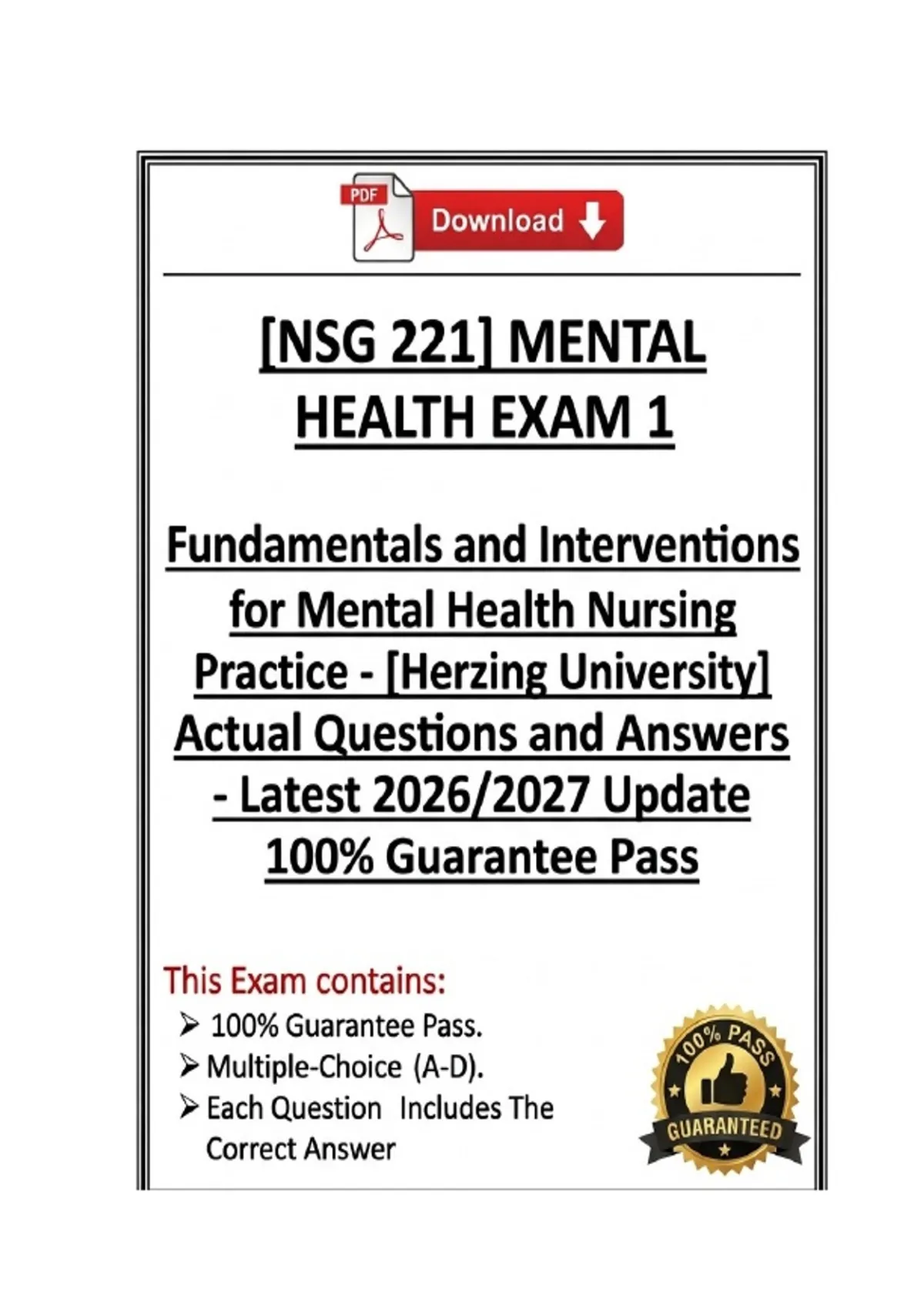 PDF

Download

[NSG 221] MENTAL HEALTH EXAM 1

Fundamentals and Interventions for Mental Health Nursing Practice - [Herzing University] Actual Questions and Answers - Latest 2026/2027 Update 100% Guarantee Pass

This Exam contains:
➢ 100% Guarantee Pass.
➢ Multiple-Choice (A-D).
➢ Each Question Includes The Correct Answer

100% PASS
GUARANTEED